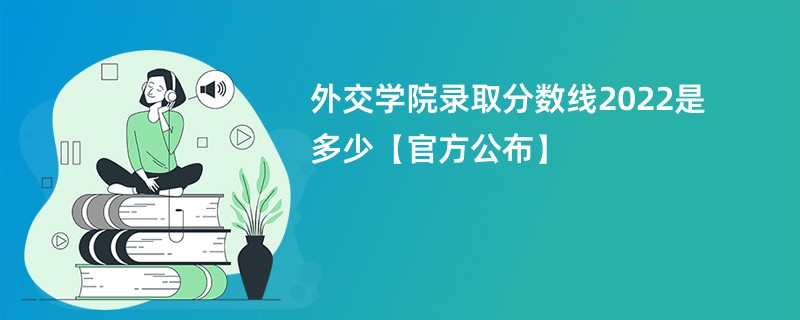 外交学院录取分数线2022是多少【官方公布】